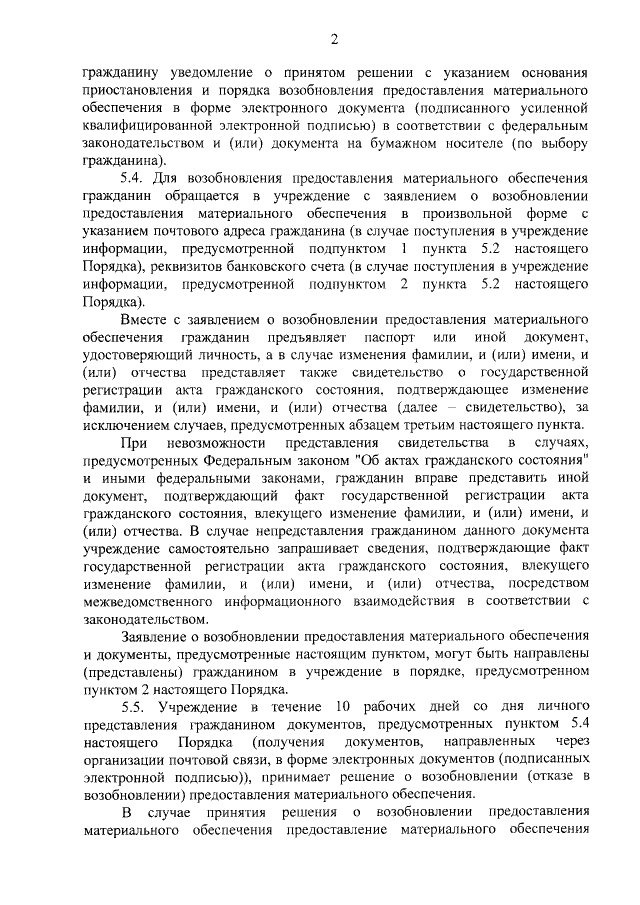 2

гражданину уведомление о принятом решении с указанием основания приостановления и порядка возобновления предоставления материального обеспечения в форме электронного документа (подписанного усиленной квалифицированной электронной подписью) в соответствии с федеральным законодательством и (или) документа на бумажном носителе (по выбору гражданина).

5.4. Для возобновления предоставления материального обеспечения гражданин обращается в учреждение с заявлением о возобновлении предоставления материального обеспечения в произвольной форме с указанием почтового адреса гражданина (в случае поступления в учреждение информации, предусмотренной подпунктом 1 пункта 5.2 настоящего Порядка), реквизитов банковского счета (в случае поступления в учреждение информации, предусмотренной подпунктом 2 пункта 5.2 настоящего Порядка).

Вместе с заявлением о возобновлении предоставления материального обеспечения гражданин предъявляет паспорт или иной документ, удостоверяющий личность, а в случае изменения фамилии, и (или) имени, и (или) отчества представляет также свидетельство о государственной регистрации акта гражданского состояния, подтверждающее изменение фамилии, и (или) имени, и (или) отчества (далее – свидетельство), за исключением случаев, предусмотренных абзацем третьим настоящего пункта.

При невозможности представления свидетельства в случаях, предусмотренных Федеральным законом "Об актах гражданского состояния" и иными федеральными законами, гражданин вправе представить иной документ, подтверждающий факт государственной регистрации акта гражданского состояния, влекущего изменение фамилии, и (или) имени, и (или) отчества. В случае непредставления гражданином данного документа учреждение самостоятельно запрашивает сведения, подтверждающие факт государственной регистрации акта гражданского состояния, влекущего изменение фамилии, и (или) имени, и (или) отчества, посредством межведомственного информационного взаимодействия в соответствии с законодательством.

Заявление о возобновлении предоставления материального обеспечения и документы, предусмотренные настоящим пунктом, могут быть направлены (представлены) гражданином в учреждение в порядке, предусмотренном пунктом 2 настоящего Порядка.

5.5. Учреждение в течение 10 рабочих дней со дня личного представления гражданином документов, предусмотренных пунктом 5.4 настоящего Порядка (получения документов, направленных через организации почтовой связи, в форме электронных документов (подписанных электронной подписью)), принимает решение о возобновлении (отказе в возобновлении) предоставления материального обеспечения.

В случае принятия решения о возобновлении предоставления материального обеспечения предоставление материального обеспечения